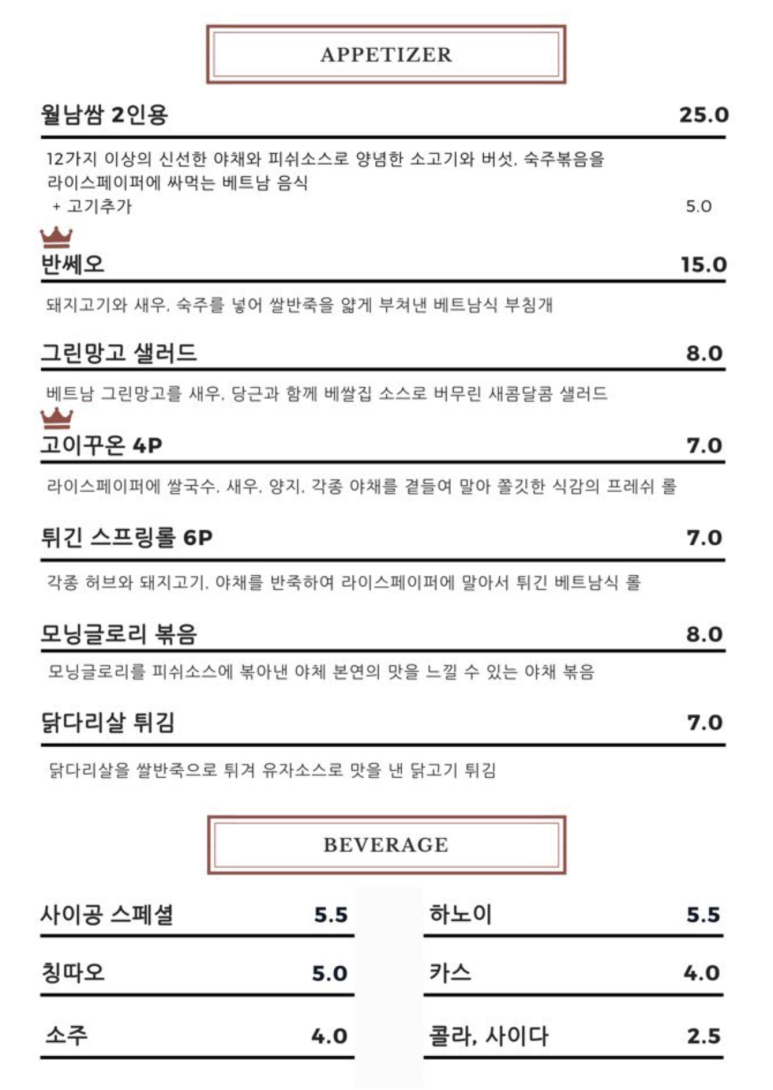 APPETIZER

월남쌈 2인용 25.0

12가지 이상의 신선한 야채와 피쉬소스로 양념한 소고기와 버섯. 숙주볶음을 라이스페이퍼에 싸먹는 베트남 음식
+ 고기추가 5.0

반쎄오 15.0

돼지고기와 새우. 숙주를 넣어 쌀반죽을 얇게 부쳐낸 베트남식 부침개

그린망고 샐러드 8.0

베트남 그린망고를 새우. 당근과 함께 베쌀집 소스로 버무린 새콤달콤 샐러드

고이꾸온 4P 7.0

라이스페이퍼에 쌀국수. 새우. 양지. 각종 야채를 곁들여 말아 쫄깃한 식감의 프레쉬 롤

튀긴 스프링롤 6P 7.0

각종 허브와 돼지고기. 야채를 반죽하여 라이스페이퍼에 말아서 튀긴 베트남식 롤

모닝글로리 볶음 8.0

모닝글로리를 피쉬소스에 볶아낸 야체 본연의 맛을 느낄 수 있는 야채 볶음

닭다리살 튀김 7.0

닭다리살을 쌀반죽으로 튀겨 유자소스로 맛을 낸 닭고기 튀김

BEVERAGE

사이공 스페셜 5.5

칭따오 5.0

소주 4.0

하노이 5.5

카스 4.0

콜라, 사이다 2.5